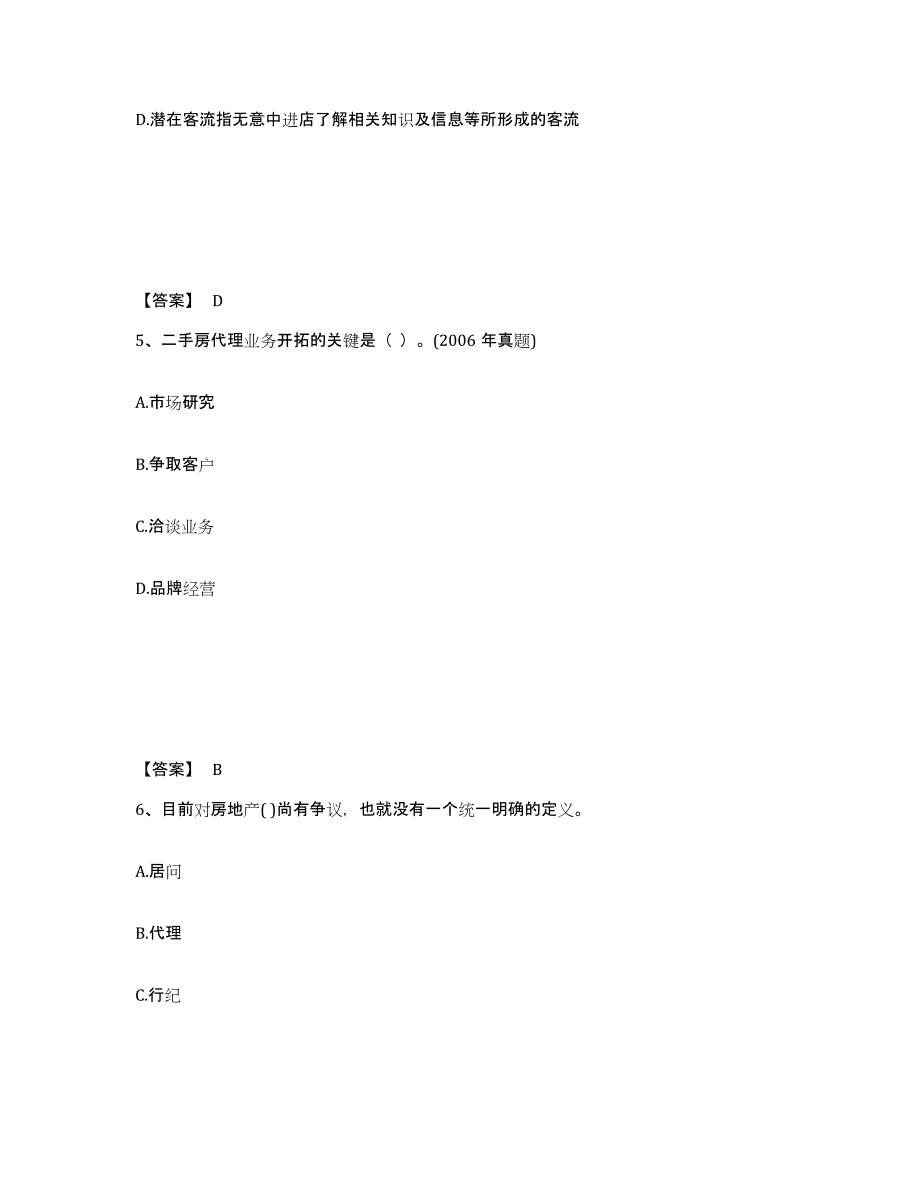 D.潜在客流指无意中进店了解相关知识及信息等所形成的客流

【答案】 D

5、二手房代理业务开拓的关键是（ ）。(2006 年真题)

A.市场研究

B.争取客户

C.洽谈业务

D.品牌经营

【答案】 B

6、目前对房地产( )尚有争议，也就没有一个统一明确的定义。

A.居问

B.代理

C.行纪